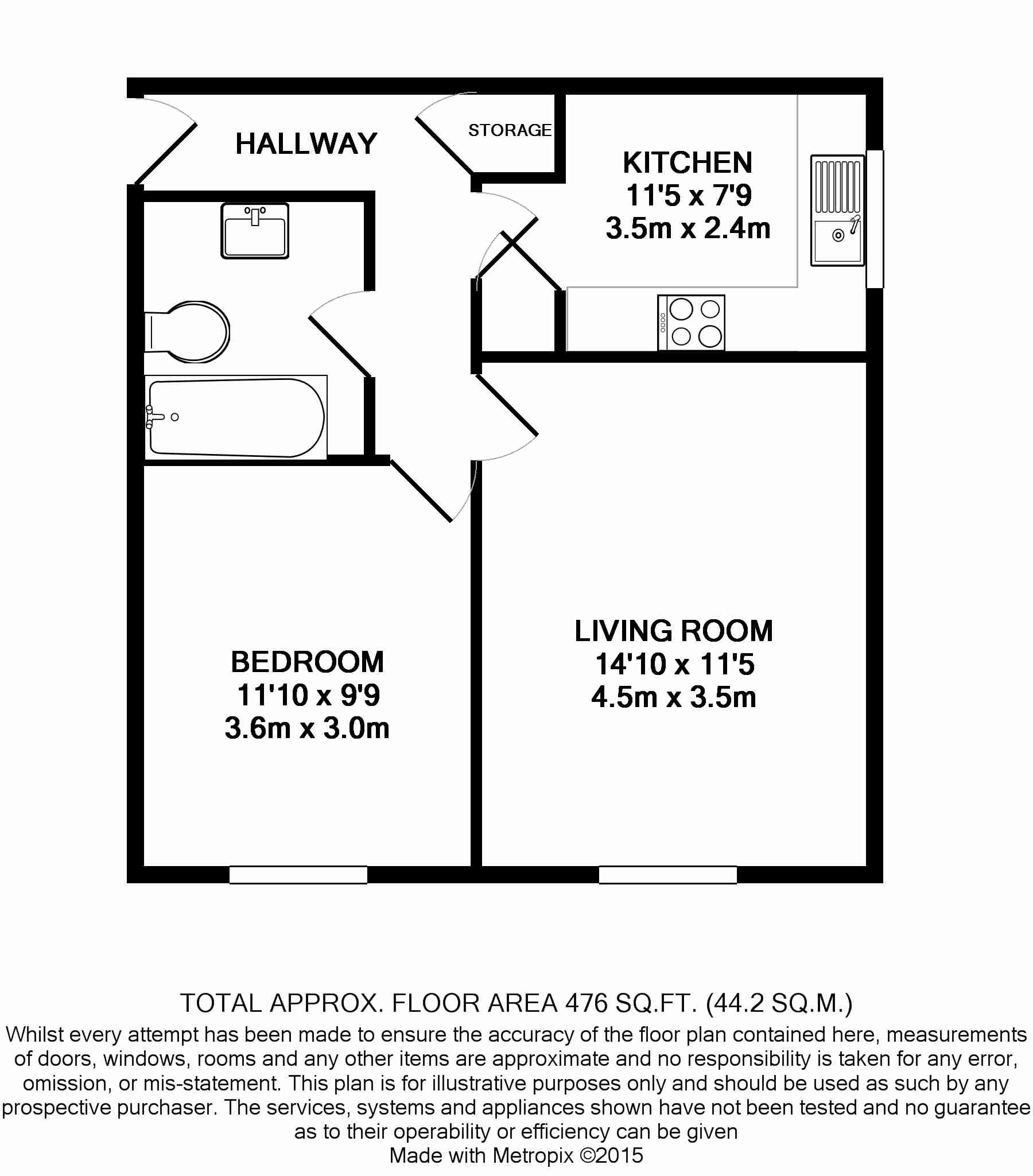 HALLWAY

STORAGE

KITCHEN
11'5 x 7'9
3.5m x 2.4m

BEDROOM
11'10 x 9'9
3.6m x 3.0m

LIVING ROOM
14'10 x 11'5
4.5m x 3.5m

TOTAL APPROX. FLOOR AREA 476 SQ.FT. (44.2 SQ.M.)
Whilst every attempt has been made to ensure the accuracy of the floor plan contained here, measurements of doors, windows, rooms and any other items are approximate and no responsibility is taken for any error, omission, or mis-statement. This plan is for illustrative purposes only and should be used as such by any prospective purchaser. The services, systems and appliances shown have not been tested and no guarantee as to their operability or efficiency can be given
Made with Metropix ©2015